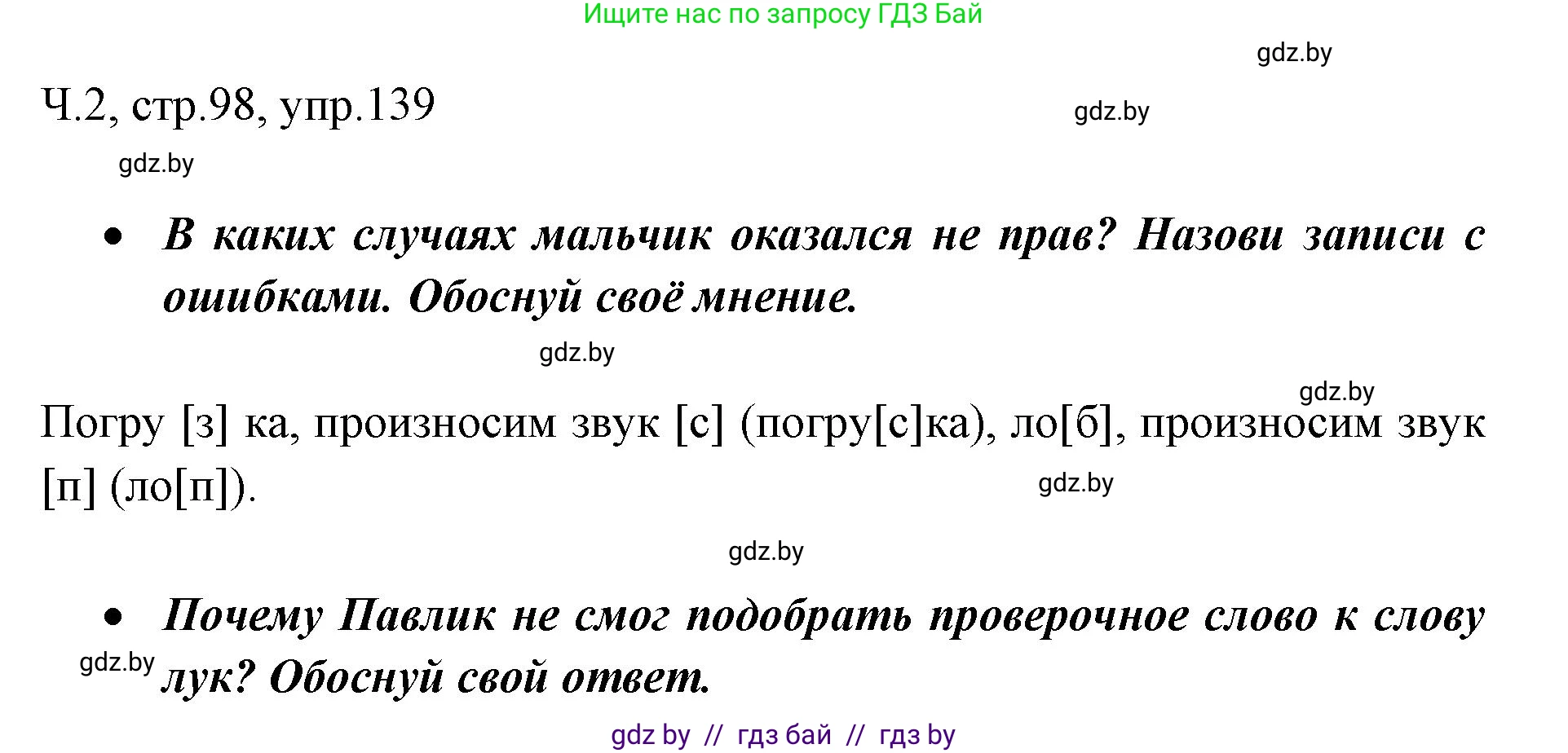 Ищите нас по запросу ГДЗ Бай

gdz.by

Ч.2, стр.98, упр.139

gdz.by

gdz.by

• В каких случаях мальчик оказался не прав? Назови записи с ошибками. Обоснуй своё мнение.

gdz.by

gdz.by

Погру [з] ка, произносим звук [с] (погру[с]ка), ло[б], произносим звук [п] (ло[п]).

gdz.by

gdz.by

• Почему Павлик не смог подобрать проверочное слово к слову лук? Обоснуй свой ответ.

gdz.by

gdz by // гдз бай // гдз by